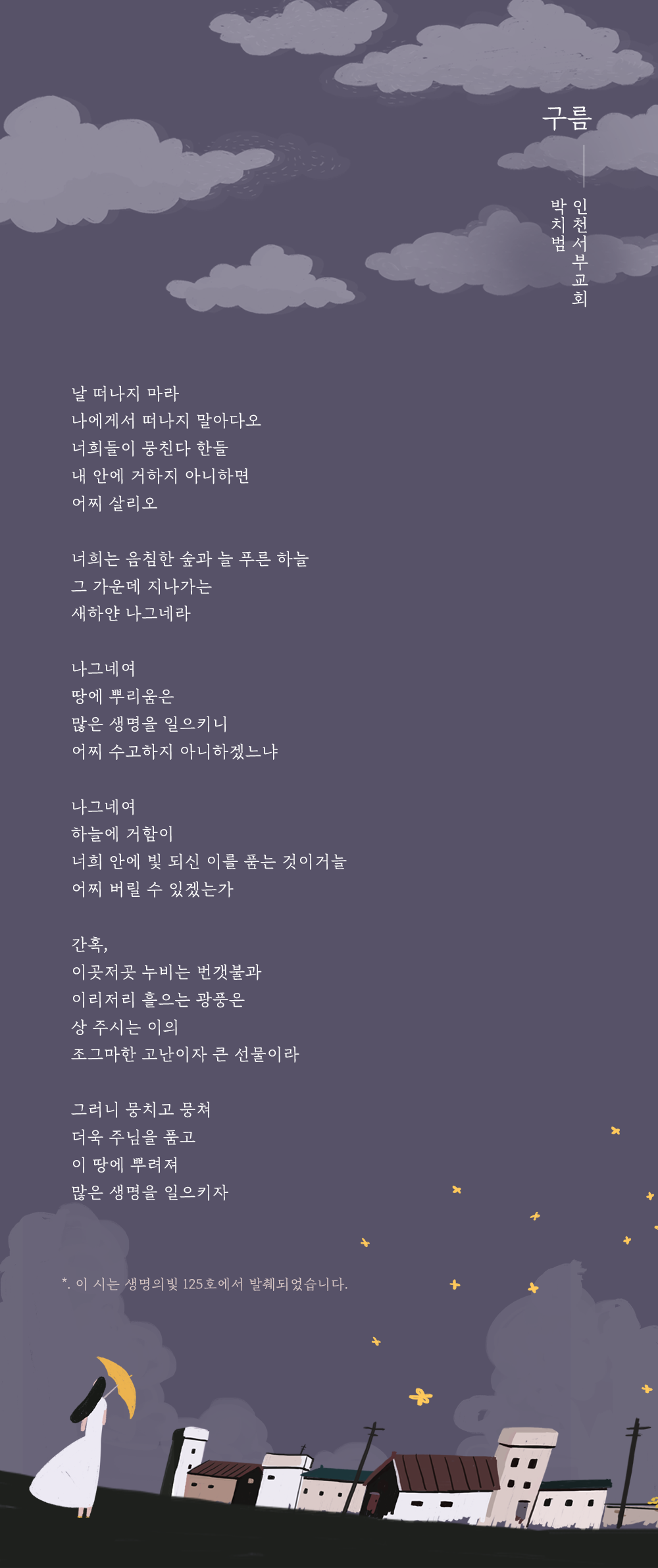 구름

인천서부교회
박치범

날 떠나지 마라
나에게서 떠나지 말아다오
너희들이 뭉친다 한들
내 안에 거하지 아니하면
어찌 살리오

너희는 음침한 숲과 늘 푸른 하늘
그 가운데 지나가는
새하얀 나그네라

나그네여
땅에 뿌리움은
많은 생명을 일으키니
어찌 수고하지 아니하겠느냐

나그네여
하늘에 거함이
너희 안에 빛 되신 이를 품는 것이거늘
어찌 버릴 수 있겠는가

간혹,
이곳저곳 누비는 번갯불과
이리저리 흩으는 광풍은
상 주시는 이의
조그마한 고난이자 큰 선물이라

그러니 뭉치고 뭉쳐
더욱 주님을 품고
이 땅에 뿌려져
많은 생명을 일으키자

*. 이 시는 생명의빛 125호에서 발췌되었습니다.